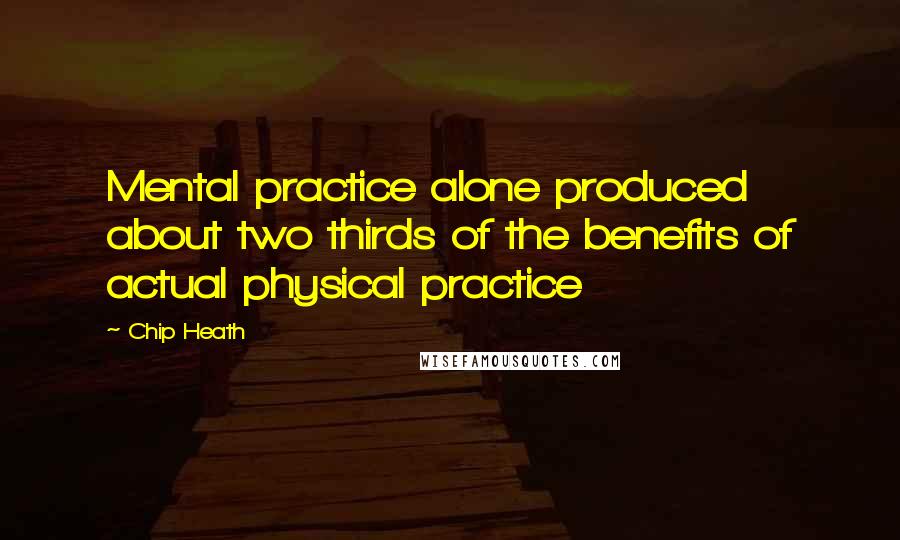 Mental practice alone produced about two thirds of the benefits of actual physical practice

~ Chip Heath

WISEFAMOUSQUOTES.COM